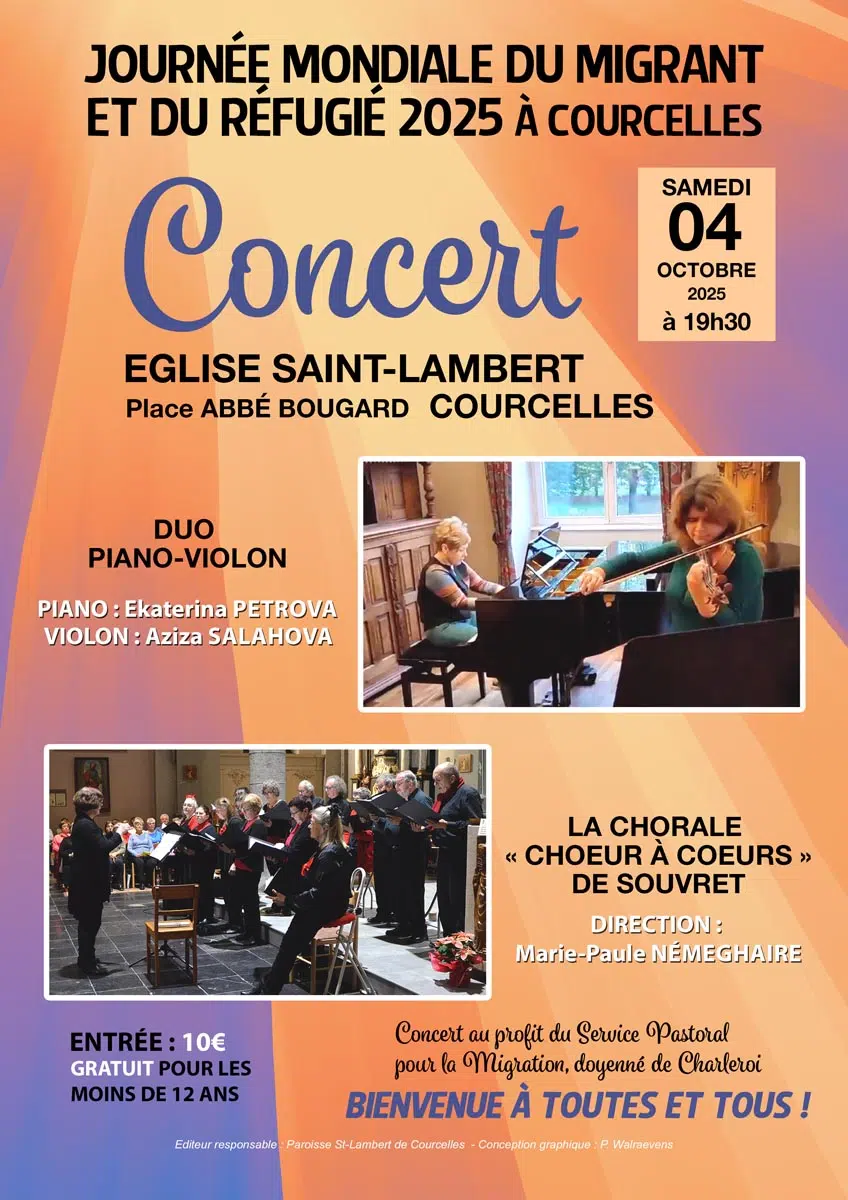 JOURNÉE MONDIALE DU MIGRANT ET DU RÉFUGIÉ 2025 À COURCELLES

Concert

SAMEDI
04
OCTOBRE
2025
à 19h30

EGLISE SAINT-LAMBERT
Place ABBÉ BOUGARD COURCELLES

DUO
PIANO-VIOLON

PIANO : Ekaterina PETROVA
VIOLON : Aziza SALAHOVA

LA CHORALE
« CHOEUR À COEURS »
DE SOUVRET

DIRECTION :
Marie-Paule NÉMEGHAIRE

ENTRÉE : 10€
GRATUIT POUR LES MOINS DE 12 ANS

Concert au profit du Service Pastoral pour la Migration, doyenné de Charleroi

BIENVENUE À TOUTES ET TOUS !

Editeur responsable : Paroisse St-Lambert de Courcelles - Conception graphique : P. Walraevens